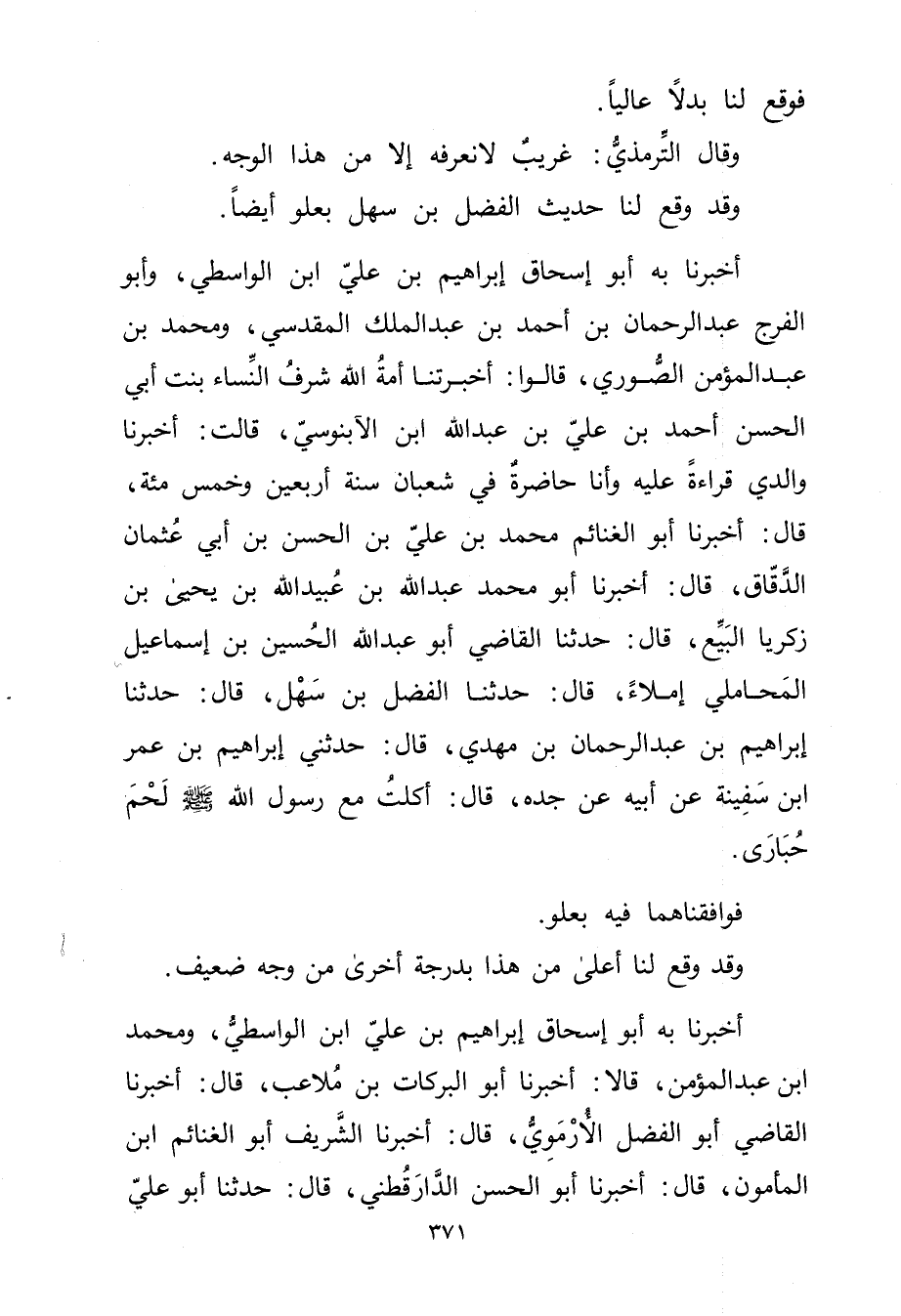 فوقع لنا بدلاً عالياً.

وقال التِّرمذيُّ: غريبٌ لانعرفه إلا من هذا الوجه.

وقد وقع لنا حديث الفضل بن سهل بعلو أيضاً.

أخبرنا به أبو إسحاق إبراهيم بن عليّ ابن الواسطي، وأبو الفرج عبدالرحمان بن أحمد بن عبدالملك المقدسي، ومحمد بن عبدالمؤمن الصُّوري، قالوا: أخبرتنا أمةُ الله شرفُ النِّساء بنت أبي الحسن أحمد بن عليّ بن عبدالله ابن الآبنوسيّ، قالت: أخبرنا والدي قراءةً عليه وأنا حاضرةٌ في شعبان سنة أربعين وخمس مئة، قال: أخبرنا أبو الغنائم محمد بن عليّ بن الحسن بن أبي عُثمان الدَّقّاق، قال: أخبرنا أبو محمد عبدالله بن عُبيدالله بن يحيىٰ بن زكريا البَيِّع، قال: حدثنا القاضي أبو عبدالله الحُسين بن إسماعيل المَحاملي إملاءً، قال: حدثنا الفضل بن سَهْل، قال: حدثنا إبراهيم بن عبدالرحمان بن مهدي، قال: حدثني إبراهيم بن عمر ابن سَفِينة عن أبيه عن جده، قال: أكلتُ مع رسول الله ﷺ لَحْمَ حُبَارَى.

فوافقناهما فيه بعلو.

وقد وقع لنا أعلىٰ من هذا بدرجة أخرىٰ من وجه ضعيف.

أخبرنا به أبو إسحاق إبراهيم بن عليّ ابن الواسطيُّ، ومحمد ابن عبدالمؤمن، قالا: أخبرنا أبو البركات بن مُلاعب، قال: أخبرنا القاضي أبو الفضل الأُرْمَويُّ، قال: أخبرنا الشَّريف أبو الغنائم ابن المأمون، قال: أخبرنا أبو الحسن الدَّارَقُطني، قال: حدثنا أبو عليّ

٣٧١